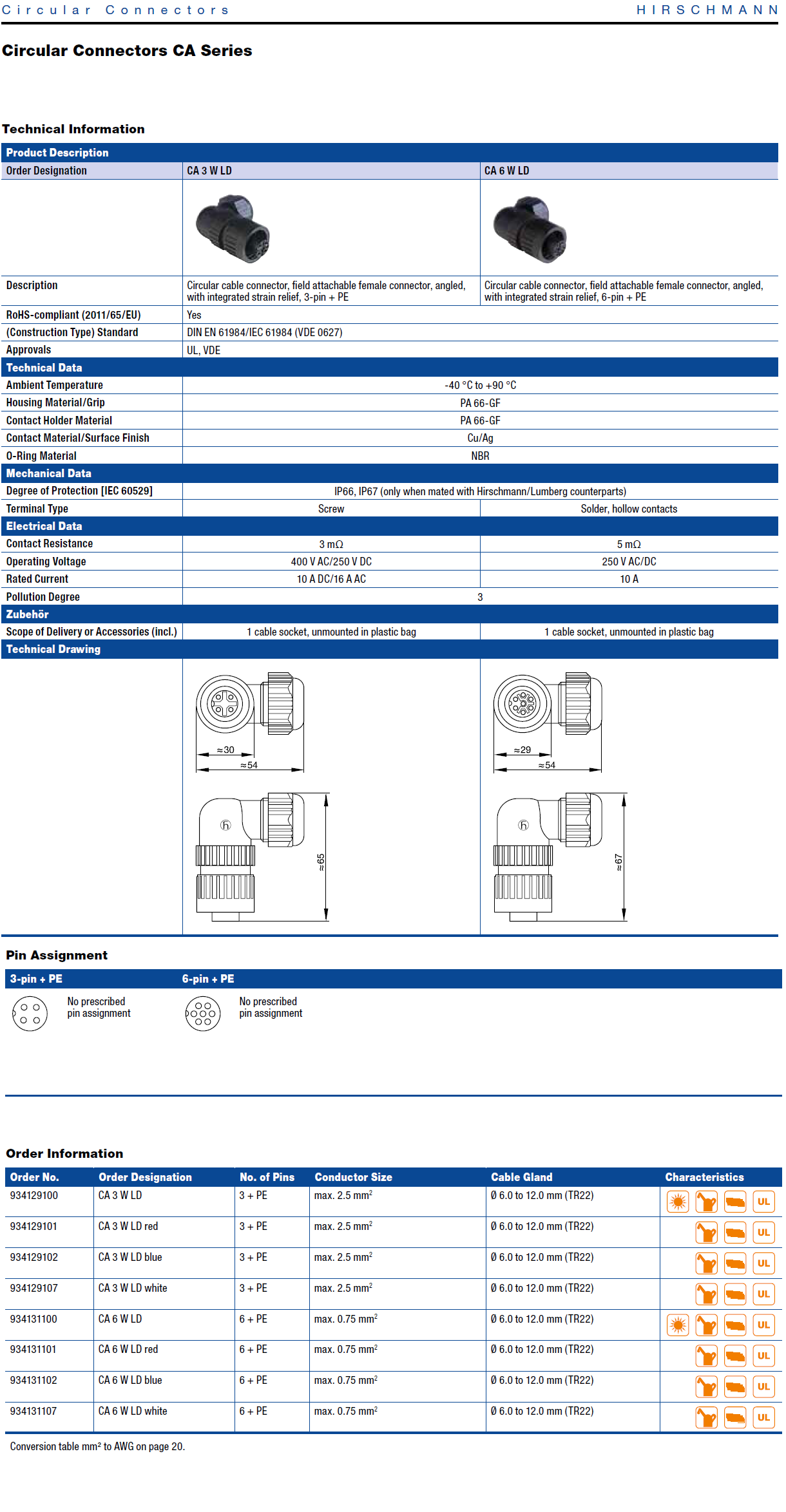 Circular Connectors HIRSCHMANN

Circular Connectors CA Series

Technical Information

| Product Description | | |
|---|---|---|
| Order Designation | CA 3 W LD | CA 6 W LD |
| Description | Circular cable connector, field attachable female connector, angled, with integrated strain relief, 3-pin + PE | Circular cable connector, field attachable female connector, angled, with integrated strain relief, 6-pin + PE |
| RoHS-compliant (2011/65/EU) | Yes | |
| (Construction Type) Standard | DIN EN 61984/IEC 61984 (VDE 0627) | |
| Approvals | UL, VDE | |
| Technical Data | | |
| Ambient Temperature | -40 °C to +90 °C | |
| Housing Material/Grip | PA 66-GF | |
| Contact Holder Material | PA 66-GF | |
| Contact Material/Surface Finish | Cu/Ag | |
| O-Ring Material | NBR | |
| Mechanical Data | | |
| Degree of Protection [IEC 60529] | IP66, IP67 (only when mated with Hirschmann/Lumberg counterparts) | |
| Terminal Type | Screw | Solder, hollow contacts |
| Electrical Data | | |
| Contact Resistance | 3 mΩ | 5 mΩ |
| Operating Voltage | 400 V AC/250 V DC | 250 V AC/DC |
| Rated Current | 10 A DC/16 A AC | 10 A |
| Pollution Degree | 3 | |
| Zubehör | | |
| Scope of Delivery or Accessories (incl.) | 1 cable socket, unmounted in plastic bag | 1 cable socket, unmounted in plastic bag |
| Technical Drawing | | |

≈30
≈54
≈65

≈29
≈54
≈67

Pin Assignment

3-pin + PE
No prescribed pin assignment

6-pin + PE
No prescribed pin assignment

Order Information

| Order No. | Order Designation | No. of Pins | Conductor Size | Cable Gland | Characteristics |
|---|---|---|---|---|---|
| 934129100 | CA 3 W LD | 3 + PE | max. 2.5 mm$^2$ | Ø 6.0 to 12.0 mm (TR22) | UL |
| 934129101 | CA 3 W LD red | 3 + PE | max. 2.5 mm$^2$ | Ø 6.0 to 12.0 mm (TR22) | UL |
| 934129102 | CA 3 W LD blue | 3 + PE | max. 2.5 mm$^2$ | Ø 6.0 to 12.0 mm (TR22) | UL |
| 934129107 | CA 3 W LD white | 3 + PE | max. 2.5 mm$^2$ | Ø 6.0 to 12.0 mm (TR22) | UL |
| 934131100 | CA 6 W LD | 6 + PE | max. 0.75 mm$^2$ | Ø 6.0 to 12.0 mm (TR22) | UL |
| 934131101 | CA 6 W LD red | 6 + PE | max. 0.75 mm$^2$ | Ø 6.0 to 12.0 mm (TR22) | UL |
| 934131102 | CA 6 W LD blue | 6 + PE | max. 0.75 mm$^2$ | Ø 6.0 to 12.0 mm (TR22) | UL |
| 934131107 | CA 6 W LD white | 6 + PE | max. 0.75 mm$^2$ | Ø 6.0 to 12.0 mm (TR22) | UL |

Conversion table mm² to AWG on page 20.